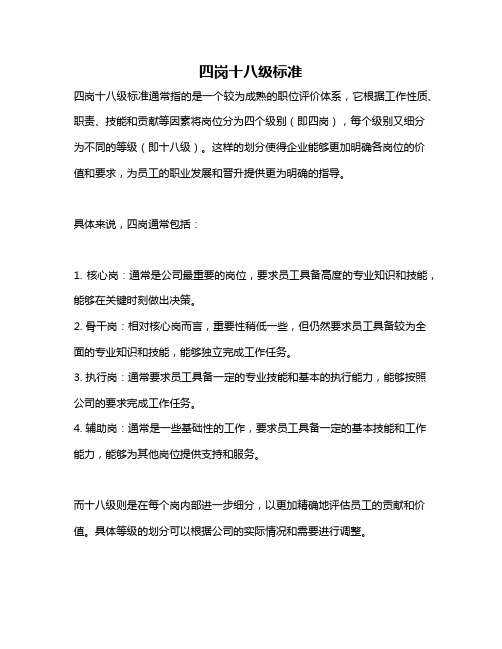 四岗十八级标准

四岗十八级标准通常指的是一个较为成熟的职位评价体系，它根据工作性质、职责、技能和贡献等因素将岗位分为四个级别（即四岗），每个级别又细分为不同的等级（即十八级）。这样的划分使得企业能够更加明确各岗位的价值和要求，为员工的职业发展和晋升提供更为明确的指导。

具体来说，四岗通常包括：

1. 核心岗：通常是公司最重要的岗位，要求员工具备高度的专业知识和技能，能够在关键时刻做出决策。
2. 骨干岗：相对核心岗而言，重要性稍低一些，但仍然要求员工具备较为全面的专业知识和技能，能够独立完成工作任务。
3. 执行岗：通常要求员工具备一定的专业技能和基本的执行能力，能够按照公司的要求完成工作任务。
4. 辅助岗：通常是一些基础性的工作，要求员工具备一定的基本技能和工作能力，能够为其他岗位提供支持和服务。

而十八级则是在每个岗内部进一步细分，以更加精确地评估员工的贡献和价值。具体等级的划分可以根据公司的实际情况和需要进行调整。